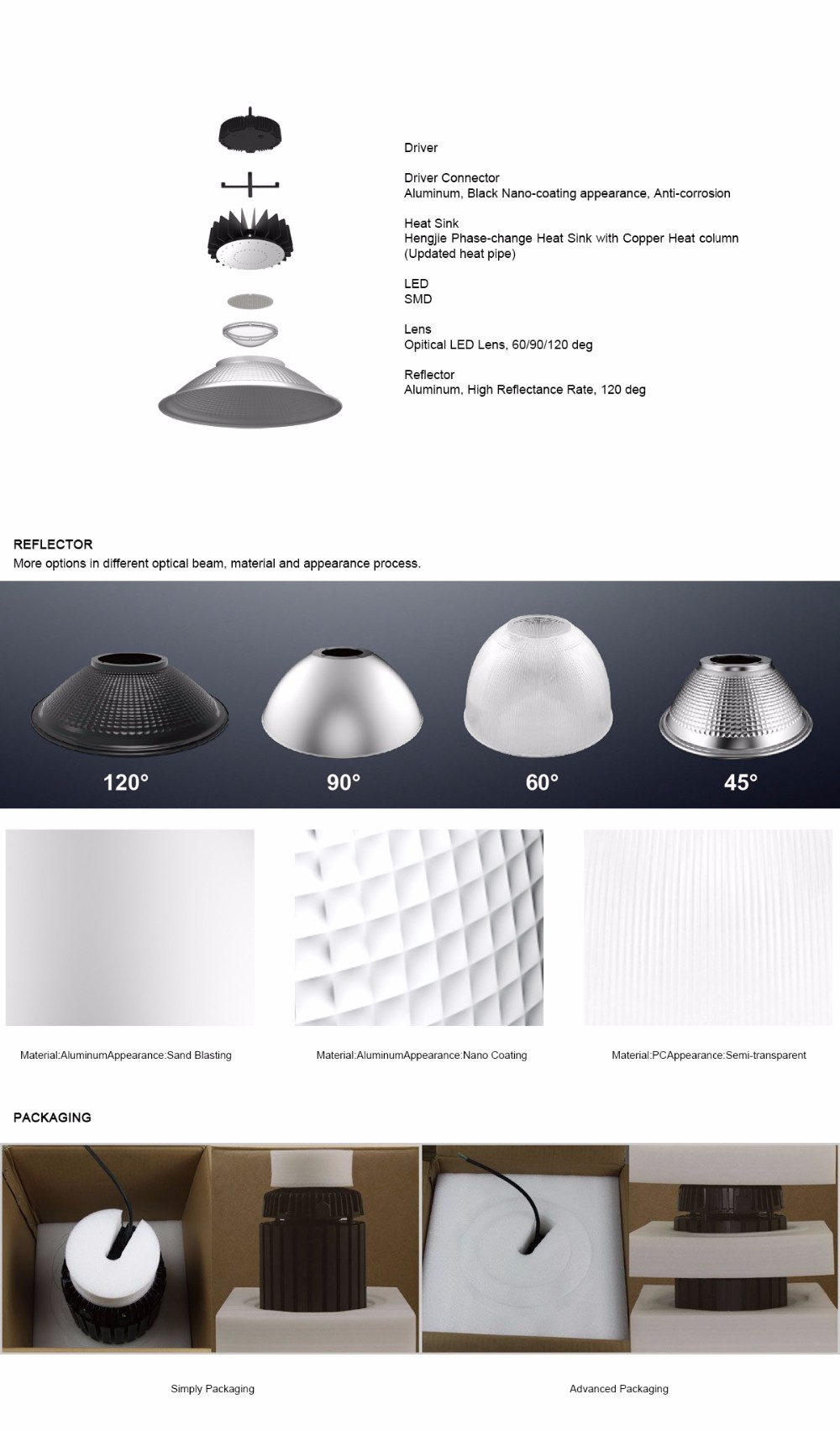 Driver

Driver Connector
Aluminum, Black Nano-coating appearance, Anti-corrosion

Heat Sink
Hengjie Phase-change Heat Sink with Copper Heat column (Updated heat pipe)

LED
SMD

Lens
Opitical LED Lens, 60/90/120 deg

Reflector
Aluminum, High Reflectance Rate, 120 deg

REFLECTOR
More options in different optical beam, material and appearance process.

120°

90°

60°

45°

Material:AluminumAppearance:Sand Blasting

Material:AluminumAppearance:Nano Coating

Material:PCAppearance:Semi-transparent

PACKAGING

Simply Packaging

Advanced Packaging